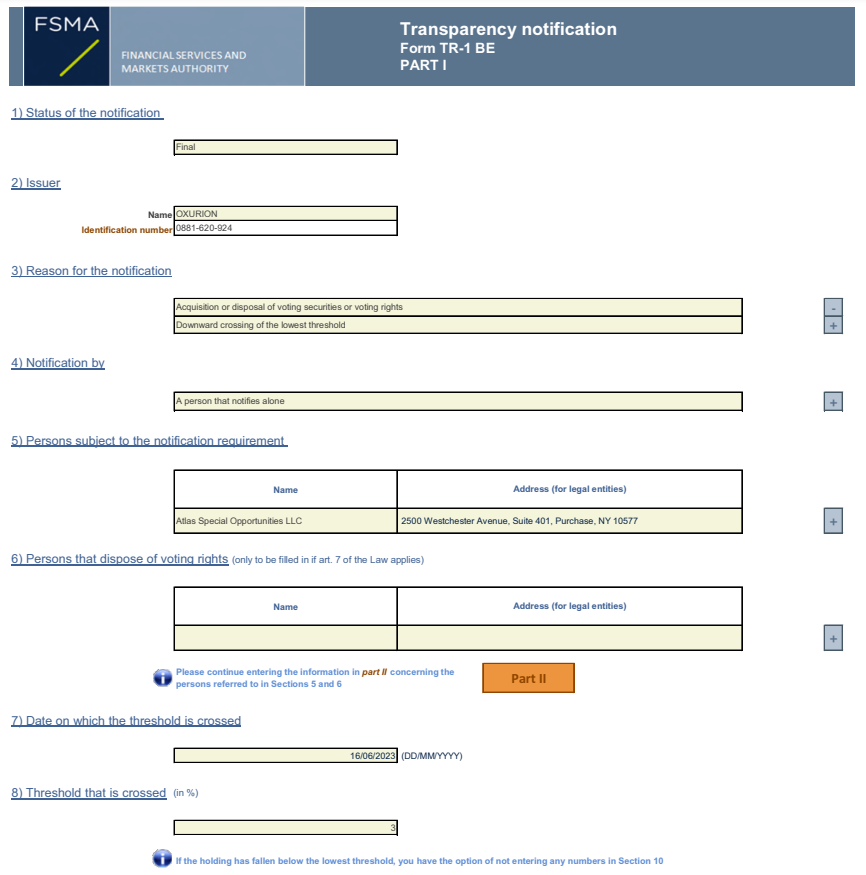 FSMA
FINANCIAL SERVICES AND MARKETS AUTHORITY

Transparency notification
Form TR-1 BE
PART I

1) Status of the notification

Final

2) Issuer

Name OXURION
Identification number 0881-620-924

3) Reason for the notification

Acquisition or disposal of voting securities or voting rights
Downward crossing of the lowest threshold

-
+

4) Notification by

A person that notifies alone

+

5) Persons subject to the notification requirement

| Name | Address (for legal entities) |
|---|---|
| Atlas Special Opportunities LLC | 2500 Westchester Avenue, Suite 401, Purchase, NY 10577 |

+

6) Persons that dispose of voting rights (only to be filled in if art. 7 of the Law applies)

| Name | Address (for legal entities) |
|---|---|
| | |

+

Please continue entering the information in part II concerning the persons referred to in Sections 5 and 6

Part II

7) Date on which the threshold is crossed

16/06/2023 (DD/MM/YYYY)

8) Threshold that is crossed (in %)

3

If the holding has fallen below the lowest threshold, you have the option of not entering any numbers in Section 10